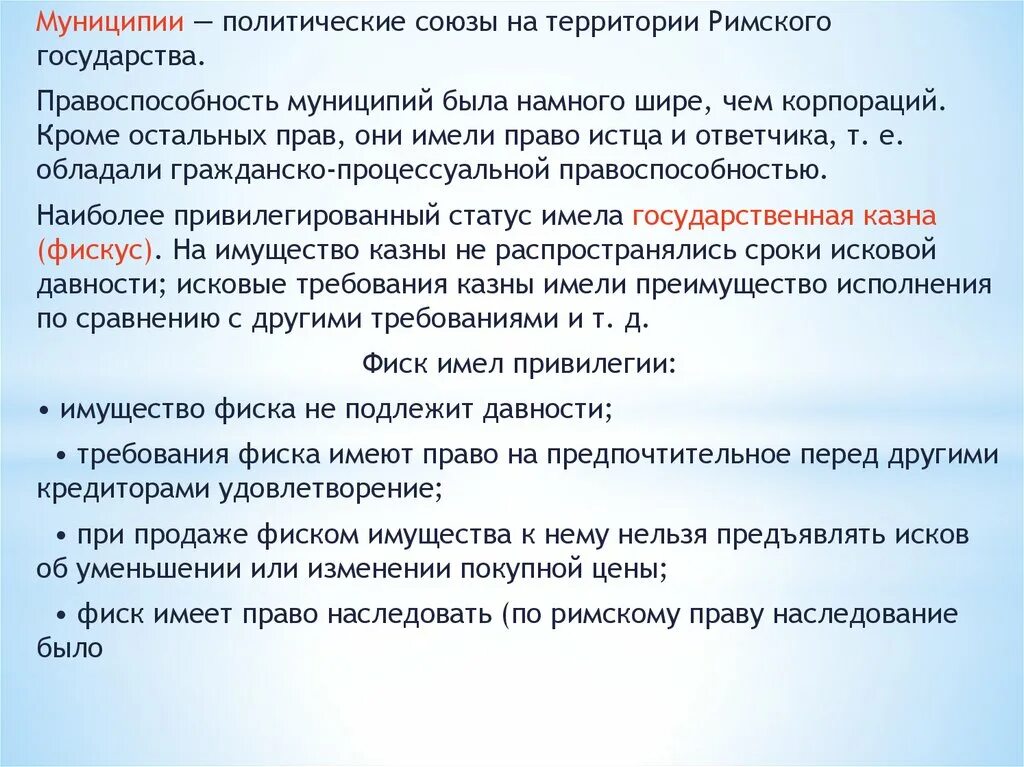 Муниципии — политические союзы на территории Римского государства.

Правоспособность муниципий была намного шире, чем корпораций. Кроме остальных прав, они имели право истца и ответчика, т. е. обладали гражданско-процессуальной правоспособностью.

Наиболее привилегированный статус имела государственная казна (фискус). На имущество казны не распространялись сроки исковой давности; исковые требования казны имели преимущество исполнения по сравнению с другими требованиями и т. д.

Фиск имел привилегии:

• имущество фиска не подлежит давности;

• требования фиска имеют право на предпочтительное перед другими кредиторами удовлетворение;

• при продаже фиском имущества к нему нельзя предъявлять исков об уменьшении или изменении покупной цены;

• фиск имеет право наследовать (по римскому праву наследование было